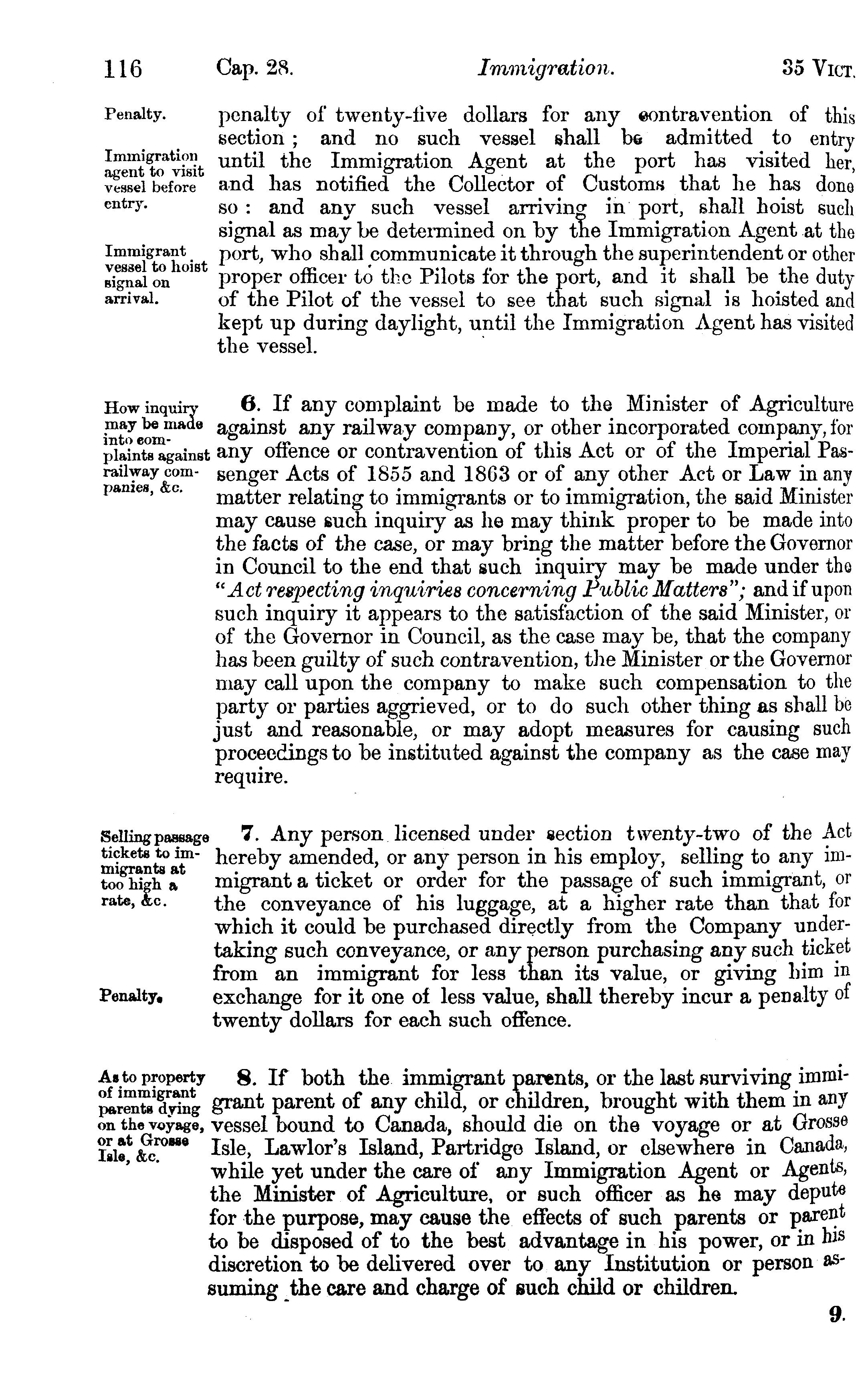 116 Cap. 28. Immigration. 35 VICT.

Penalty.

Immigration agent to visit vessel before entry.

Immigrant vessel to hoist signal on arrival.

penalty of twenty-five dollars for any contravention of this section; and no such vessel shall be admitted to entry until the Immigration Agent at the port has visited her, and has notified the Collector of Customs that he has done so: and any such vessel arriving in port, shall hoist such signal as may be determined on by the Immigration Agent at the port, who shall communicate it through the superintendent or other proper officer to the Pilots for the port, and it shall be the duty of the Pilot of the vessel to see that such signal is hoisted and kept up during daylight, until the Immigration Agent has visited the vessel.

How inquiry may be made into complaints against railway companies, &c.

6. If any complaint be made to the Minister of Agriculture against any railway company, or other incorporated company, for any offence or contravention of this Act or of the Imperial Passenger Acts of 1855 and 1863 or of any other Act or Law in any matter relating to immigrants or to immigration, the said Minister may cause such inquiry as he may think proper to be made into the facts of the case, or may bring the matter before the Governor in Council to the end that such inquiry may be made under the "Act respecting inquiries concerning Public Matters"; and if upon such inquiry it appears to the satisfaction of the said Minister, or of the Governor in Council, as the case may be, that the company has been guilty of such contravention, the Minister or the Governor may call upon the company to make such compensation to the party or parties aggrieved, or to do such other thing as shall be just and reasonable, or may adopt measures for causing such proceedings to be instituted against the company as the case may require.

Selling passage tickets to immigrants at too high a rate, &c.

Penalty.

7. Any person licensed under section twenty-two of the Act hereby amended, or any person in his employ, selling to any immigrant a ticket or order for the passage of such immigrant, or the conveyance of his luggage, at a higher rate than that for which it could be purchased directly from the Company undertaking such conveyance, or any person purchasing any such ticket from an immigrant for less than its value, or giving him in exchange for it one of less value, shall thereby incur a penalty of twenty dollars for each such offence.

As to property of immigrant parents dying on the voyage, or at Grosse Isle, &c.

8. If both the immigrant parents, or the last surviving immigrant parent of any child, or children, brought with them in any vessel bound to Canada, should die on the voyage or at Grosse Isle, Lawlor's Island, Partridge Island, or elsewhere in Canada, while yet under the care of any Immigration Agent or Agents, the Minister of Agriculture, or such officer as he may depute for the purpose, may cause the effects of such parents or parent to be disposed of to the best advantage in his power, or in his discretion to be delivered over to any Institution or person assuming the care and charge of such child or children.

9.